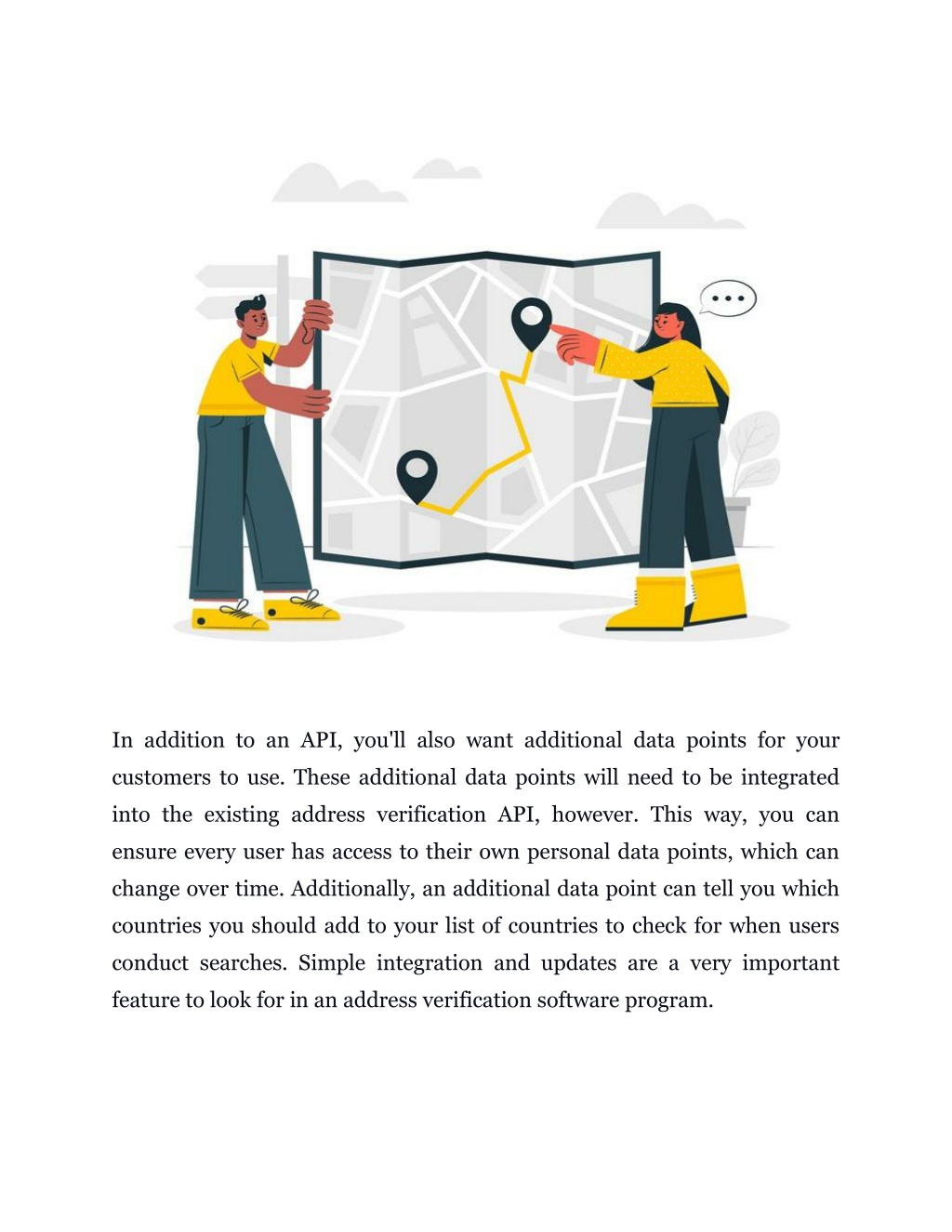 In addition to an API, you'll also want additional data points for your customers to use. These additional data points will need to be integrated into the existing address verification API, however. This way, you can ensure every user has access to their own personal data points, which can change over time. Additionally, an additional data point can tell you which countries you should add to your list of countries to check for when users conduct searches. Simple integration and updates are a very important feature to look for in an address verification software program.